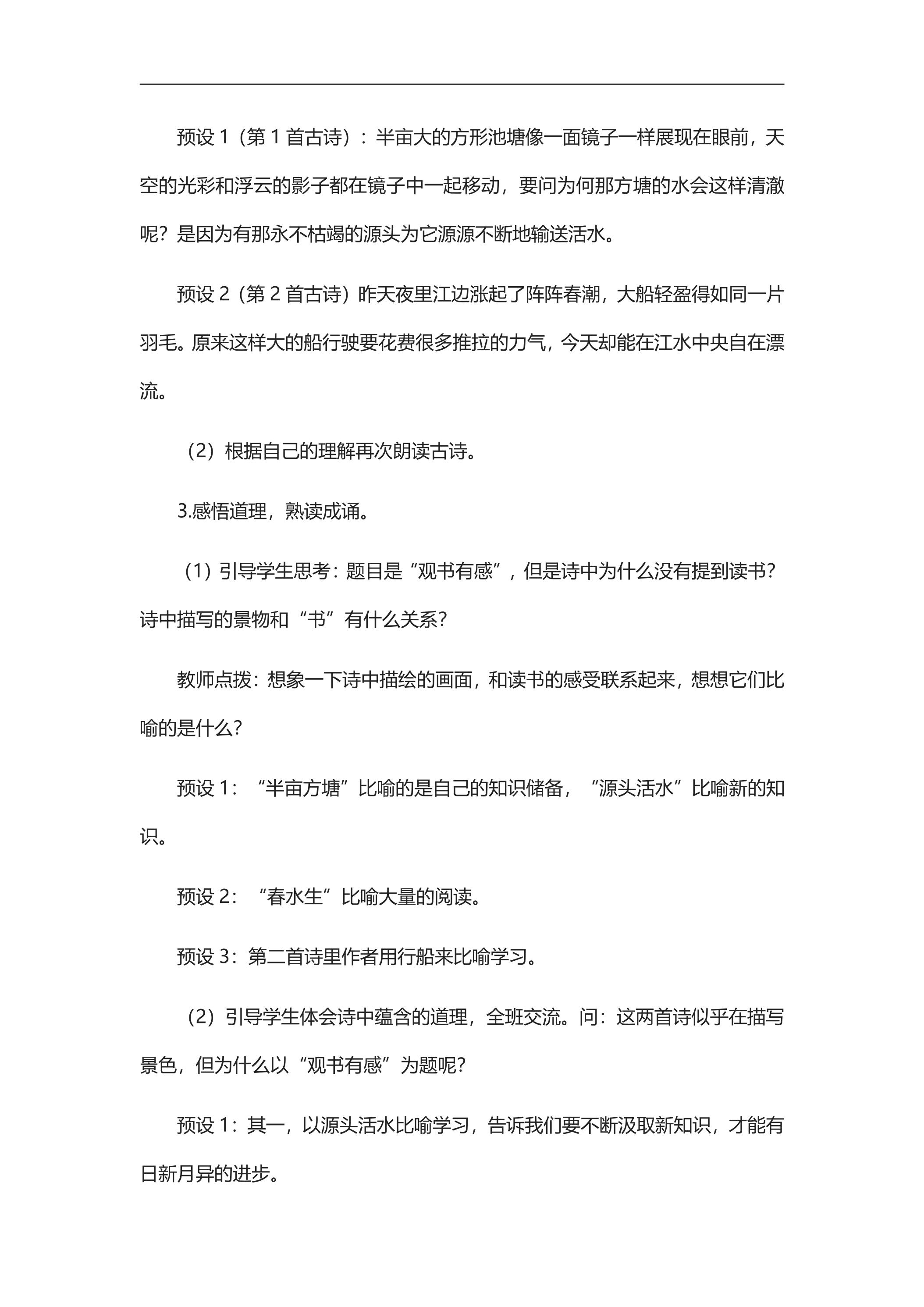 预设1（第1首古诗）：半亩大的方形池塘像一面镜子一样展现在眼前，天空的光彩和浮云的影子都在镜子中一起移动，要问为何那方塘的水会这样清澈呢？是因为有那永不枯竭的源头为它源源不断地输送活水。

预设2（第2首古诗）昨天夜里江边涨起了阵阵春潮，大船轻盈得如同一片羽毛。原来这样大的船行驶要花费很多推拉的力气，今天却能在江水中央自在漂流。

（2）根据自己的理解再次朗读古诗。

3.感悟道理，熟读成诵。

（1）引导学生思考：题目是“观书有感”，但是诗中为什么没有提到读书？诗中描写的景物和“书”有什么关系？

教师点拨：想象一下诗中描绘的画面，和读书的感受联系起来，想想它们比喻的是什么？

预设1：“半亩方塘”比喻的是自己的知识储备，“源头活水”比喻新的知识。

预设2：“春水生”比喻大量的阅读。

预设3：第二首诗里作者用行船来比喻学习。

（2）引导学生体会诗中蕴含的道理，全班交流。问：这两首诗似乎在描写景色，但为什么以“观书有感”为题呢？

预设1：其一，以源头活水比喻学习，告诉我们要不断汲取新知识，才能有日新月异的进步。